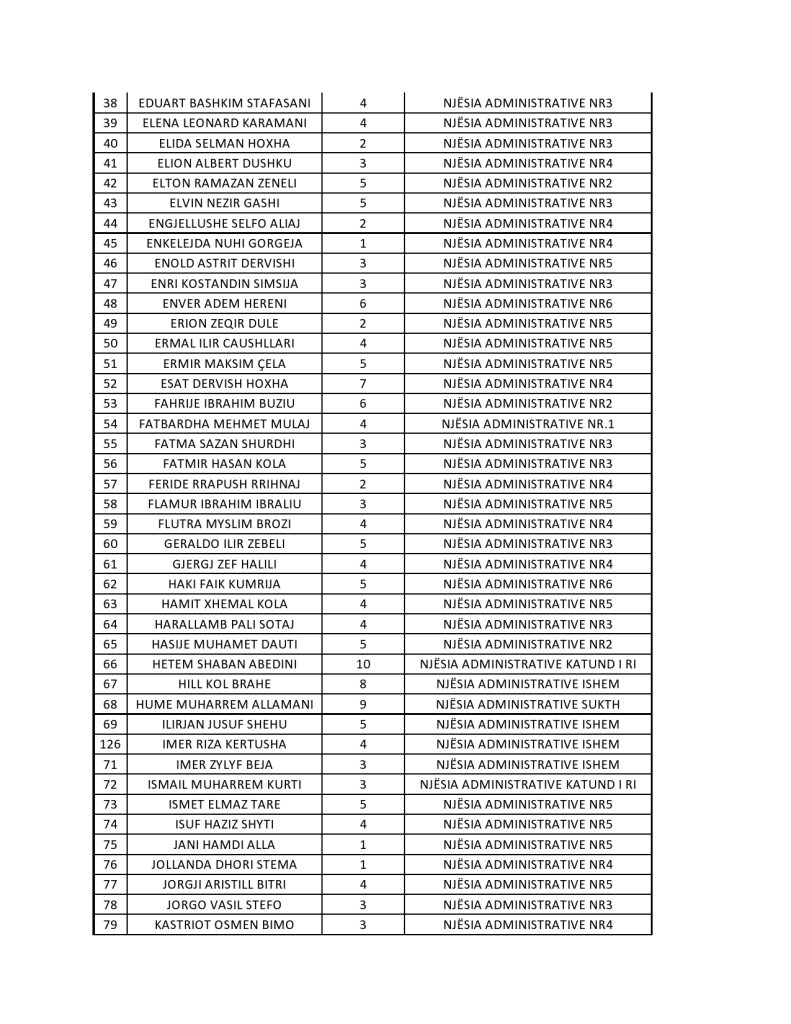 | 38 | EDUART BASHKIM STAFASANI | 4 | NJËSIA ADMINISTRATIVE NR3 |
|---|---|---|---|
| 39 | ELENA LEONARD KARAMANI | 4 | NJËSIA ADMINISTRATIVE NR3 |
| 40 | ELIDA SELMAN HOXHA | 2 | NJËSIA ADMINISTRATIVE NR3 |
| 41 | ELION ALBERT DUSHKU | 3 | NJËSIA ADMINISTRATIVE NR4 |
| 42 | ELTON RAMAZAN ZENELI | 5 | NJËSIA ADMINISTRATIVE NR2 |
| 43 | ELVIN NEZIR GASHI | 5 | NJËSIA ADMINISTRATIVE NR3 |
| 44 | ENGJELLUSHE SELFO ALIAJ | 2 | NJËSIA ADMINISTRATIVE NR4 |
| 45 | ENKELEJDA NUHI GORGEJA | 1 | NJËSIA ADMINISTRATIVE NR4 |
| 46 | ENOLD ASTRIT DERVISHI | 3 | NJËSIA ADMINISTRATIVE NR5 |
| 47 | ENRI KOSTANDIN SIMSIJA | 3 | NJËSIA ADMINISTRATIVE NR3 |
| 48 | ENVER ADEM HERENI | 6 | NJËSIA ADMINISTRATIVE NR6 |
| 49 | ERION ZEQIR DULE | 2 | NJËSIA ADMINISTRATIVE NR5 |
| 50 | ERMAL ILIR CAUSHLLARI | 4 | NJËSIA ADMINISTRATIVE NR5 |
| 51 | ERMIR MAKSIM ÇELA | 5 | NJËSIA ADMINISTRATIVE NR5 |
| 52 | ESAT DERVISH HOXHA | 7 | NJËSIA ADMINISTRATIVE NR4 |
| 53 | FAHRIJE IBRAHIM BUZIU | 6 | NJËSIA ADMINISTRATIVE NR2 |
| 54 | FATBARDHA MEHMET MULAJ | 4 | NJËSIA ADMINISTRATIVE NR.1 |
| 55 | FATMA SAZAN SHURDHI | 3 | NJËSIA ADMINISTRATIVE NR3 |
| 56 | FATMIR HASAN KOLA | 5 | NJËSIA ADMINISTRATIVE NR3 |
| 57 | FERIDE RRAPUSH RRIHNAJ | 2 | NJËSIA ADMINISTRATIVE NR4 |
| 58 | FLAMUR IBRAHIM IBRALIU | 3 | NJËSIA ADMINISTRATIVE NR5 |
| 59 | FLUTRA MYSLIM BROZI | 4 | NJËSIA ADMINISTRATIVE NR4 |
| 60 | GERALDO ILIR ZEBELI | 5 | NJËSIA ADMINISTRATIVE NR3 |
| 61 | GJERGJ ZEF HALILI | 4 | NJËSIA ADMINISTRATIVE NR4 |
| 62 | HAKI FAIK KUMRIJA | 5 | NJËSIA ADMINISTRATIVE NR6 |
| 63 | HAMIT XHEMAL KOLA | 4 | NJËSIA ADMINISTRATIVE NR5 |
| 64 | HARALLAMB PALI SOTAJ | 4 | NJËSIA ADMINISTRATIVE NR3 |
| 65 | HASIJE MUHAMET DAUTI | 5 | NJËSIA ADMINISTRATIVE NR2 |
| 66 | HETEM SHABAN ABEDINI | 10 | NJËSIA ADMINISTRATIVE KATUND I RI |
| 67 | HILL KOL BRAHE | 8 | NJËSIA ADMINISTRATIVE ISHEM |
| 68 | HUME MUHARREM ALLAMANI | 9 | NJËSIA ADMINISTRATIVE SUKTH |
| 69 | ILIRJAN JUSUF SHEHU | 5 | NJËSIA ADMINISTRATIVE ISHEM |
| 126 | IMER RIZA KERTUSHA | 4 | NJËSIA ADMINISTRATIVE ISHEM |
| 71 | IMER ZYLYF BEJA | 3 | NJËSIA ADMINISTRATIVE ISHEM |
| 72 | ISMAIL MUHARREM KURTI | 3 | NJËSIA ADMINISTRATIVE KATUND I RI |
| 73 | ISMET ELMAZ TARE | 5 | NJËSIA ADMINISTRATIVE NR5 |
| 74 | ISUF HAZIZ SHYTI | 4 | NJËSIA ADMINISTRATIVE NR5 |
| 75 | JANI HAMDI ALLA | 1 | NJËSIA ADMINISTRATIVE NR5 |
| 76 | JOLLANDA DHORI STEMA | 1 | NJËSIA ADMINISTRATIVE NR4 |
| 77 | JORGJI ARISTILL BITRI | 4 | NJËSIA ADMINISTRATIVE NR5 |
| 78 | JORGO VASIL STEFO | 3 | NJËSIA ADMINISTRATIVE NR3 |
| 79 | KASTRIOT OSMEN BIMO | 3 | NJËSIA ADMINISTRATIVE NR4 |